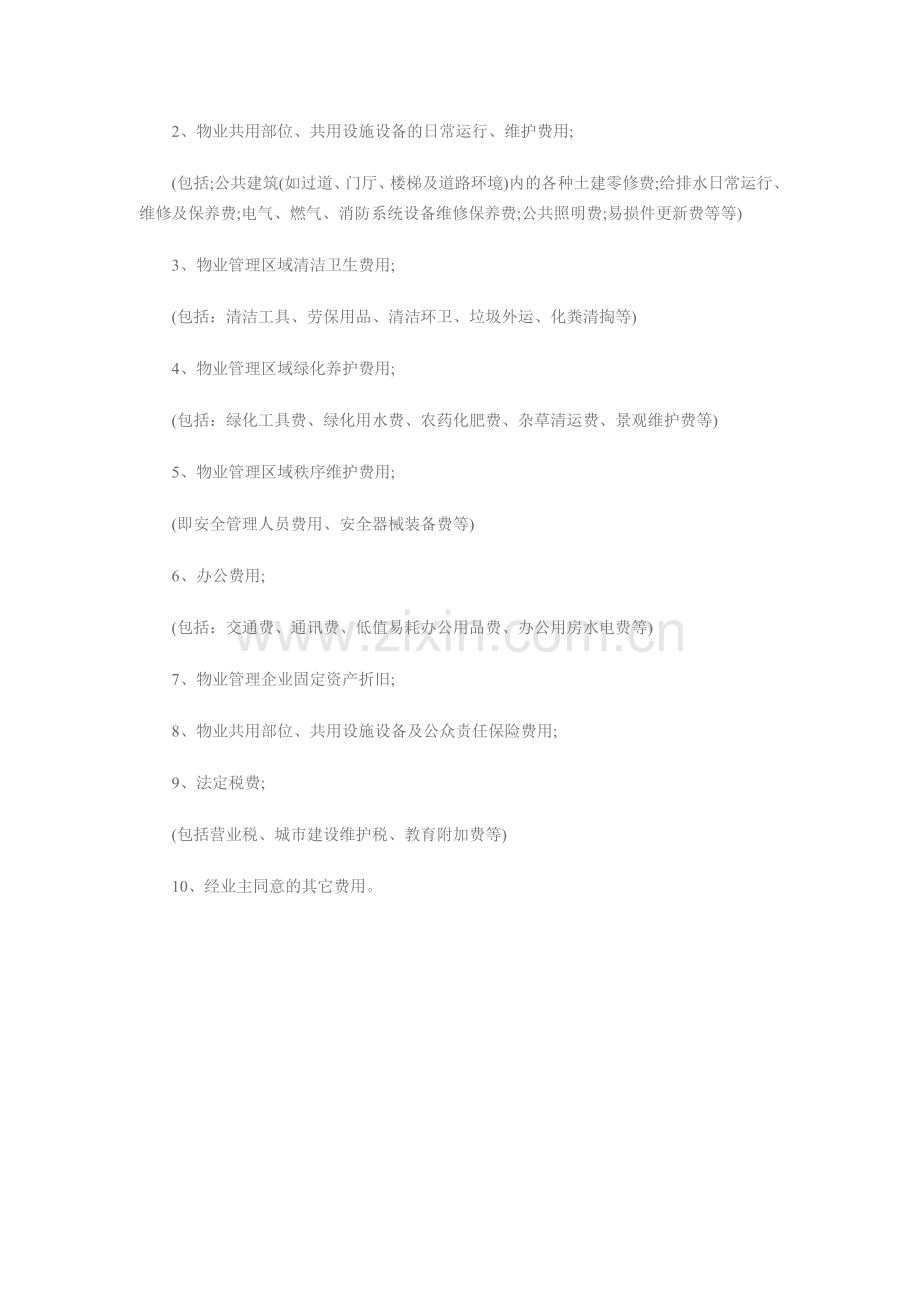 2、物业共用部位、共用设施设备的日常运行、维护费用;

(包括;公共建筑(如过道、门厅、楼梯及道路环境)内的各种土建零修费;给排水日常运行、维修及保养费;电气、燃气、消防系统设备维修保养费;公共照明费;易损件更新费等等)

3、物业管理区域清洁卫生费用;

(包括：清洁工具、劳保用品、清洁环卫、垃圾外运、化粪清掏等)

4、物业管理区域绿化养护费用;

(包括：绿化工具费、绿化用水费、农药化肥费、杂草清运费、景观维护费等)

5、物业管理区域秩序维护费用;

(即安全管理人员费用、安全器械装备费等)

6、办公费用;

(包括：交通费、通讯费、低值易耗办公用品费、办公用房水电费等)

7、物业管理企业固定资产折旧;

8、物业共用部位、共用设施设备及公众责任保险费用;

9、法定税费;

(包括营业税、城市建设维护税、教育附加费等)

10、经业主同意的其它费用。

www.zixin.com.cn